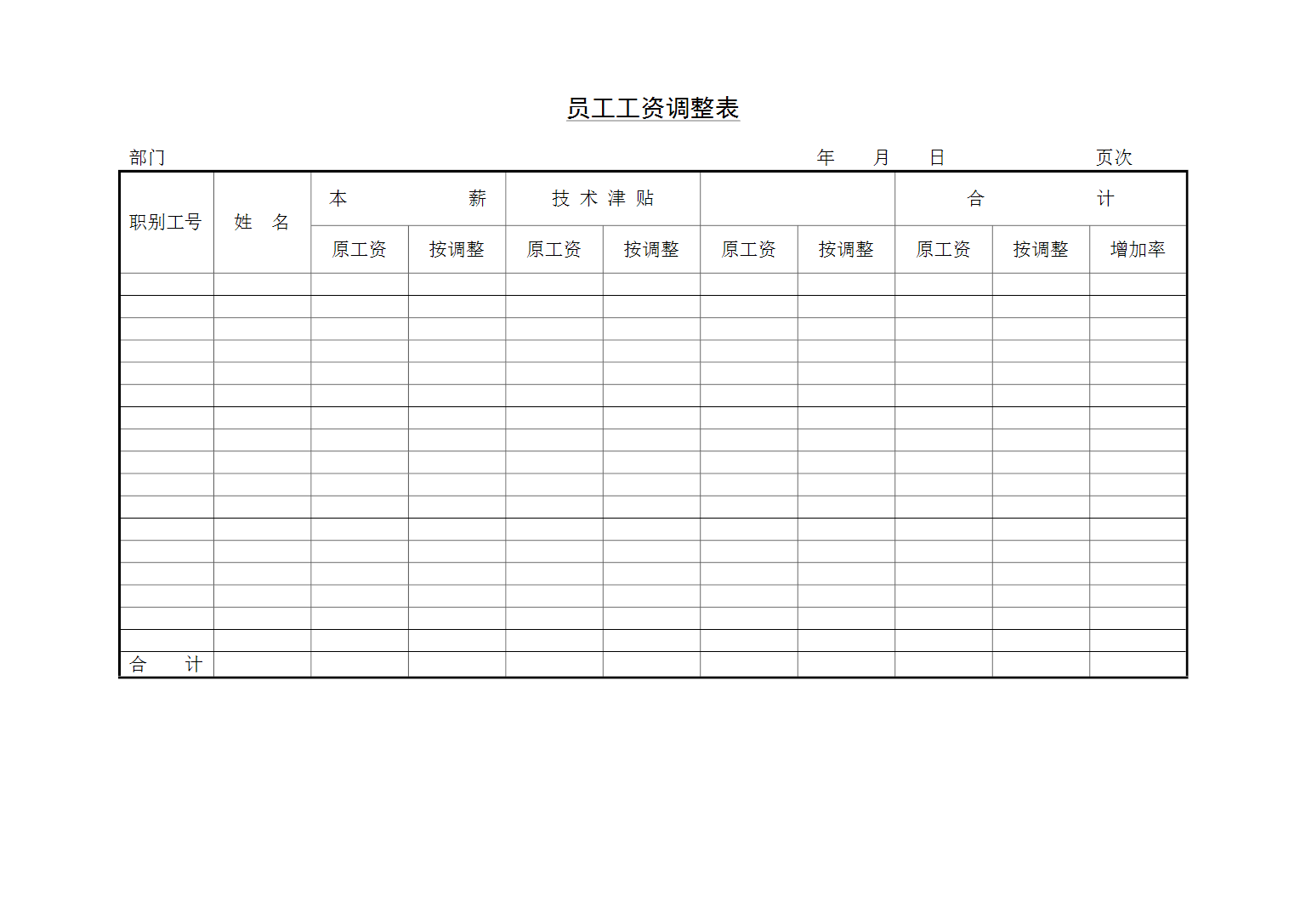 员工工资调整表

部门　　　　　　　　　　　　　　　　　　　　　　　　　年　　月　　日　　　　　　　页次

| 职别工号 | 姓　名 | 本　　薪 | | 技 术 津 贴 | | | | 合　　计 | | |
|---|---|---|---|---|---|---|---|---|---|---|
| | | 原工资 | 按调整 | 原工资 | 按调整 | 原工资 | 按调整 | 原工资 | 按调整 | 增加率 |
| | | | | | | | | | | |
| | | | | | | | | | | |
| | | | | | | | | | | |
| | | | | | | | | | | |
| | | | | | | | | | | |
| | | | | | | | | | | |
| | | | | | | | | | | |
| | | | | | | | | | | |
| | | | | | | | | | | |
| | | | | | | | | | | |
| | | | | | | | | | | |
| | | | | | | | | | | |
| | | | | | | | | | | |
| | | | | | | | | | | |
| | | | | | | | | | | |
| | | | | | | | | | | |
| | | | | | | | | | | |
| 合　　计 | | | | | | | | | | |